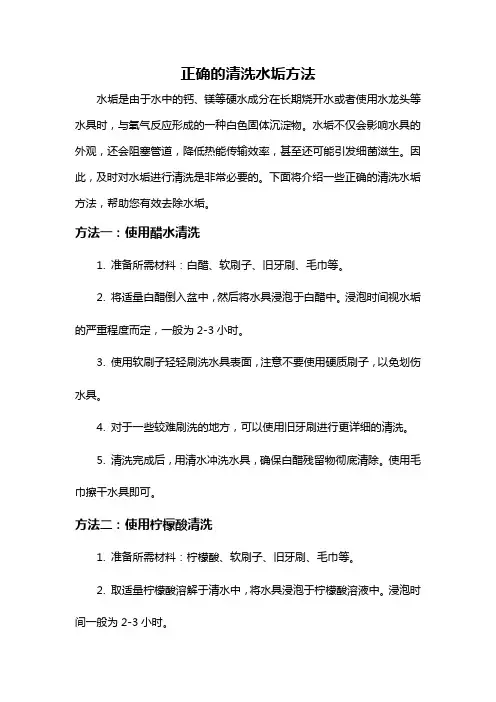 正确的清洗水垢方法

水垢是由于水中的钙、镁等硬水成分在长期烧开水或者使用水龙头等水具时，与氧气反应形成的一种白色固体沉淀物。水垢不仅会影响水具的外观，还会阻塞管道，降低热能传输效率，甚至还可能引发细菌滋生。因此，及时对水垢进行清洗是非常必要的。下面将介绍一些正确的清洗水垢方法，帮助您有效去除水垢。

方法一：使用醋水清洗

1. 准备所需材料：白醋、软刷子、旧牙刷、毛巾等。

2. 将适量白醋倒入盆中，然后将水具浸泡于白醋中。浸泡时间视水垢的严重程度而定，一般为 2-3 小时。

3. 使用软刷子轻轻刷洗水具表面，注意不要使用硬质刷子，以免划伤水具。

4. 对于一些较难刷洗的地方，可以使用旧牙刷进行更详细的清洗。

5. 清洗完成后，用清水冲洗水具，确保白醋残留物彻底清除。使用毛巾擦干水具即可。

方法二：使用柠檬酸清洗

1. 准备所需材料：柠檬酸、软刷子、旧牙刷、毛巾等。

2. 取适量柠檬酸溶解于清水中，将水具浸泡于柠檬酸溶液中。浸泡时间一般为 2-3 小时。